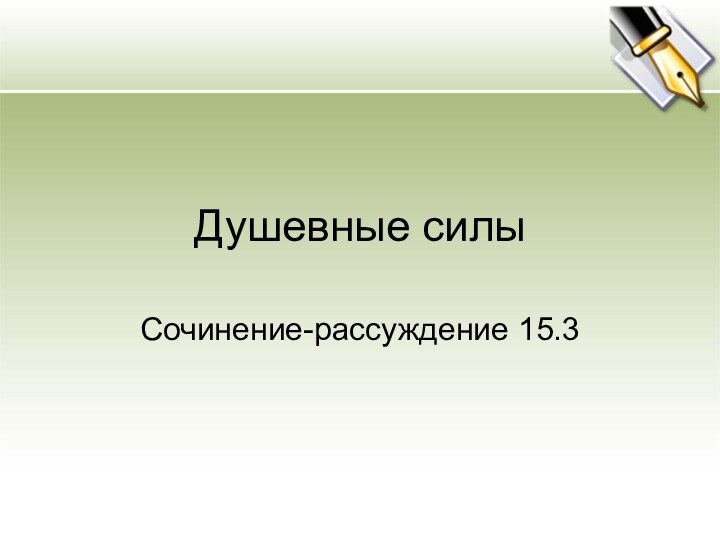 Душевные силы

Сочинение-рассуждение 15.3